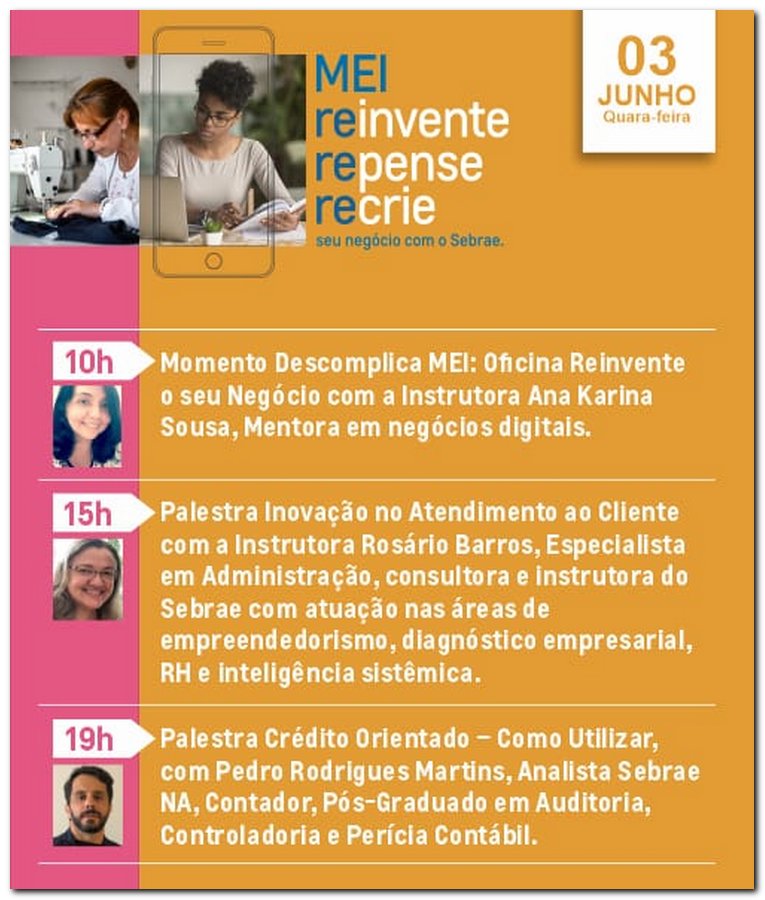 MEI
reinvente
repense
recrie
seu negócio com o Sebrae.

03
JUNHO
Quara-feira

10h
Momento Descomplica MEI: Oficina Reinvente o seu Negócio com a Instrutora Ana Karina Sousa, Mentora em negócios digitais.

15h
Palestra Inovação no Atendimento ao Cliente com a Instrutora Rosário Barros, Especialista em Administração, consultora e instrutora do Sebrae com atuação nas áreas de empreendedorismo, diagnóstico empresarial, RH e inteligência sistêmica.

19h
Palestra Crédito Orientado – Como Utilizar, com Pedro Rodrigues Martins, Analista Sebrae NA, Contador, Pós-Graduado em Auditoria, Controladoria e Perícia Contábil.